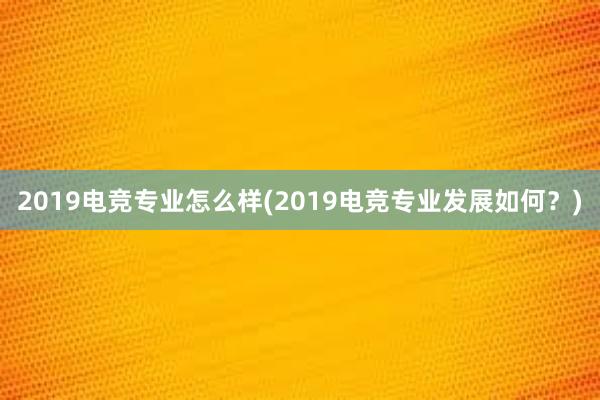 2019电竞专业怎么样(2019电竞专业发展如何？)